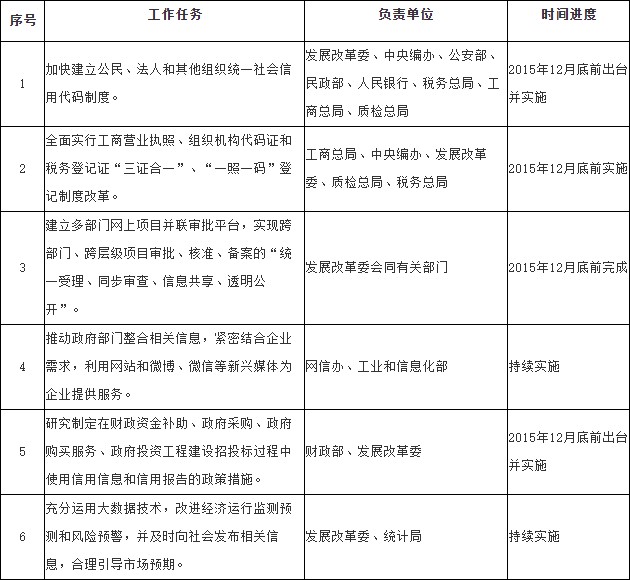 | 序号 | 工作任务 | 负责单位 | 时间进度 |
|---|---|---|---|
| 1 | 加快建立公民、法人和其他组织统一社会信用代码制度。 | 发展改革委、中央编办、公安部、民政部、人民银行、税务总局、工商总局、质检总局 | 2015年12月底前出台并实施 |
| 2 | 全面实行工商营业执照、组织机构代码证和税务登记证“三证合一”、“一照一码”登记制度改革。 | 工商总局、中央编办、发展改革委、质检总局、税务总局 | 2015年12月底前实施 |
| 3 | 建立多部门网上项目并联审批平台，实现跨部门、跨层级项目审批、核准、备案的“统一受理、同步审查、信息共享、透明公开”。 | 发展改革委会同有关部门 | 2015年12月底前完成 |
| 4 | 推动政府部门整合相关信息，紧密结合企业需求，利用网站和微博、微信等新兴媒体为企业提供服务。 | 网信办、工业和信息化部 | 持续实施 |
| 5 | 研究制定在财政资金补助、政府采购、政府购买服务、政府投资工程建设招投标过程中使用信用信息和信用报告的政策措施。 | 财政部、发展改革委 | 2015年12月底前出台并实施 |
| 6 | 充分运用大数据技术，改进经济运行监测预测和风险预警，并及时向社会发布相关信息，合理引导市场预期。 | 发展改革委、统计局 | 持续实施 |